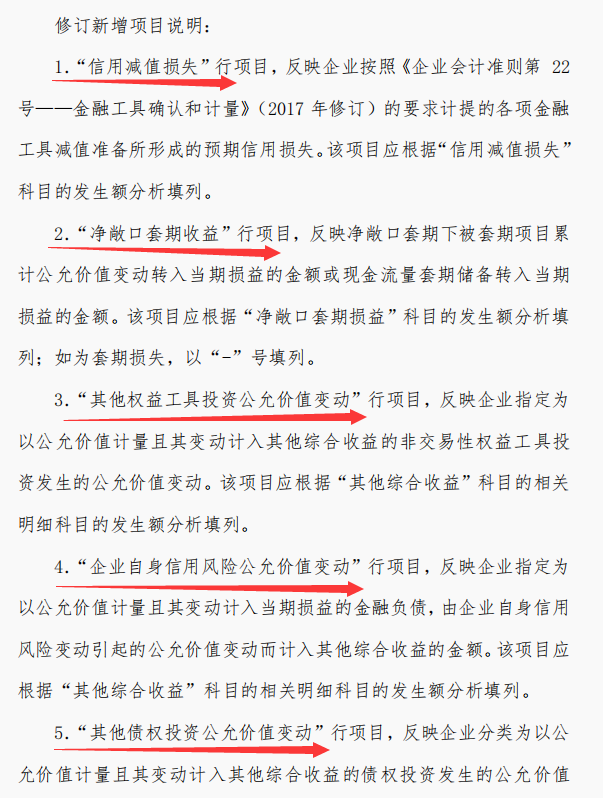 修订新增项目说明：

1.“信用减值损失”行项目，反映企业按照《企业会计准则第 22 号——金融工具确认和计量》（2017 年修订）的要求计提的各项金融工具减值准备所形成的预期信用损失。该项目应根据“信用减值损失”科目的发生额分析填列。

2.“净敞口套期收益”行项目，反映净敞口套期下被套期项目累计公允价值变动转入当期损益的金额或现金流量套期储备转入当期损益的金额。该项目应根据“净敞口套期损益”科目的发生额分析填列；如为套期损失，以“-”号填列。

3.“其他权益工具投资公允价值变动”行项目，反映企业指定为以公允价值计量且其变动计入其他综合收益的非交易性权益工具投资发生的公允价值变动。该项目应根据“其他综合收益”科目的相关明细科目的发生额分析填列。

4.“企业自身信用风险公允价值变动”行项目，反映企业指定为以公允价值计量且其变动计入当期损益的金融负债，由企业自身信用风险变动引起的公允价值变动而计入其他综合收益的金额。该项目应根据“其他综合收益”科目的相关明细科目的发生额分析填列。

5.“其他债权投资公允价值变动”行项目，反映企业分类为以公允价值计量且其变动计入其他综合收益的债权投资发生的公允价值